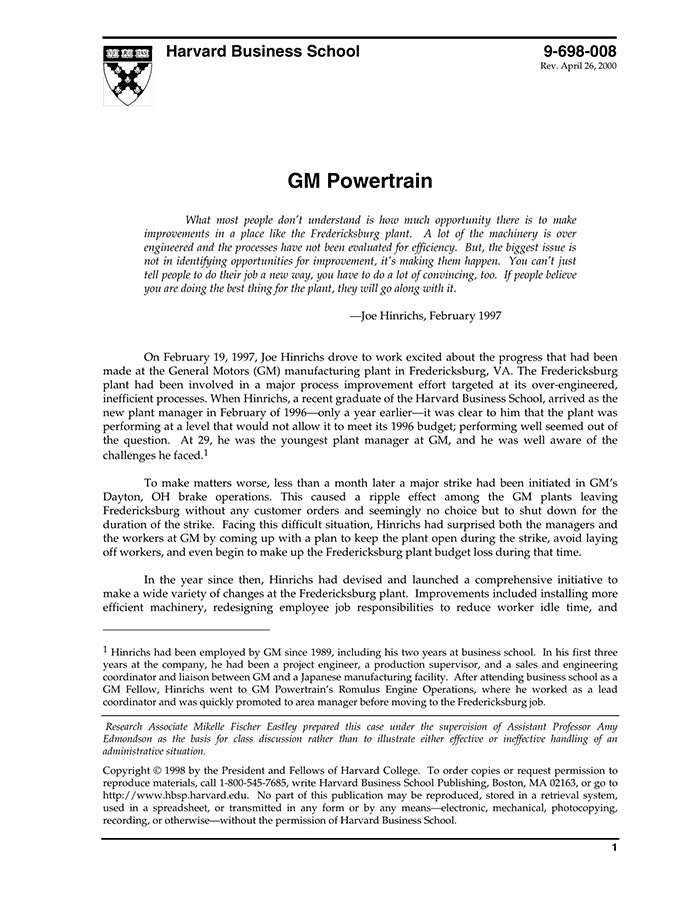 Harvard Business School

9-698-008
Rev. April 26, 2000

GM Powertrain

What most people don't understand is how much opportunity there is to make improvements in a place like the Fredericksburg plant. A lot of the machinery is over engineered and the processes have not been evaluated for efficiency. But, the biggest issue is not in identifying opportunities for improvement, it's making them happen. You can't just tell people to do their job a new way, you have to do a lot of convincing, too. If people believe you are doing the best thing for the plant, they will go along with it.

—Joe Hinrichs, February 1997

On February 19, 1997, Joe Hinrichs drove to work excited about the progress that had been made at the General Motors (GM) manufacturing plant in Fredericksburg, VA. The Fredericksburg plant had been involved in a major process improvement effort targeted at its over-engineered, inefficient processes. When Hinrichs, a recent graduate of the Harvard Business School, arrived as the new plant manager in February of 1996—only a year earlier—it was clear to him that the plant was performing at a level that would not allow it to meet its 1996 budget; performing well seemed out of the question. At 29, he was the youngest plant manager at GM, and he was well aware of the challenges he faced.$^1$

To make matters worse, less than a month later a major strike had been initiated in GM's Dayton, OH brake operations. This caused a ripple effect among the GM plants leaving Fredericksburg without any customer orders and seemingly no choice but to shut down for the duration of the strike. Facing this difficult situation, Hinrichs had surprised both the managers and the workers at GM by coming up with a plan to keep the plant open during the strike, avoid laying off workers, and even begin to make up the Fredericksburg plant budget loss during that time.

In the year since then, Hinrichs had devised and launched a comprehensive initiative to make a wide variety of changes at the Fredericksburg plant. Improvements included installing more efficient machinery, redesigning employee job responsibilities to reduce worker idle time, and

$^1$ Hinrichs had been employed by GM since 1989, including his two years at business school. In his first three years at the company, he had been a project engineer, a production supervisor, and a sales and engineering coordinator and liaison between GM and a Japanese manufacturing facility. After attending business school as a GM Fellow, Hinrichs went to GM Powertrain's Romulus Engine Operations, where he worked as a lead coordinator and was quickly promoted to area manager before moving to the Fredericksburg job.

Research Associate Mikelle Fischer Eastley prepared this case under the supervision of Assistant Professor Amy Edmondson as the basis for class discussion rather than to illustrate either effective or ineffective handling of an administrative situation.

Copyright © 1998 by the President and Fellows of Harvard College. To order copies or request permission to reproduce materials, call 1-800-545-7685, write Harvard Business School Publishing, Boston, MA 02163, or go to http://www.hbsp.harvard.edu. No part of this publication may be reproduced, stored in a retrieval system, used in a spreadsheet, or transmitted in any form or by any means—electronic, mechanical, photocopying, recording, or otherwise—without the permission of Harvard Business School.

1